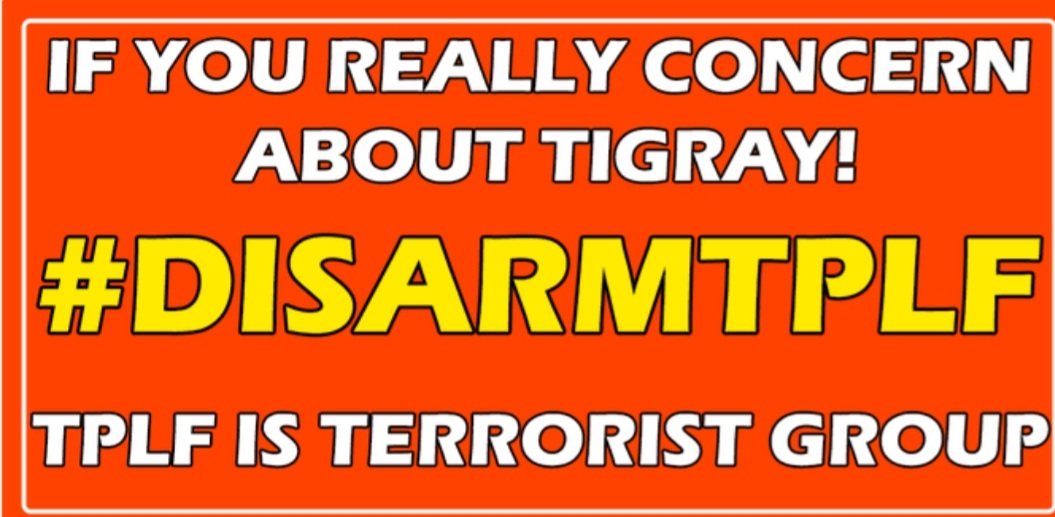 IF YOU REALLY CONCERN ABOUT TIGRAY!

#DISARMTPLF

TPLF IS TERRORIST GROUP